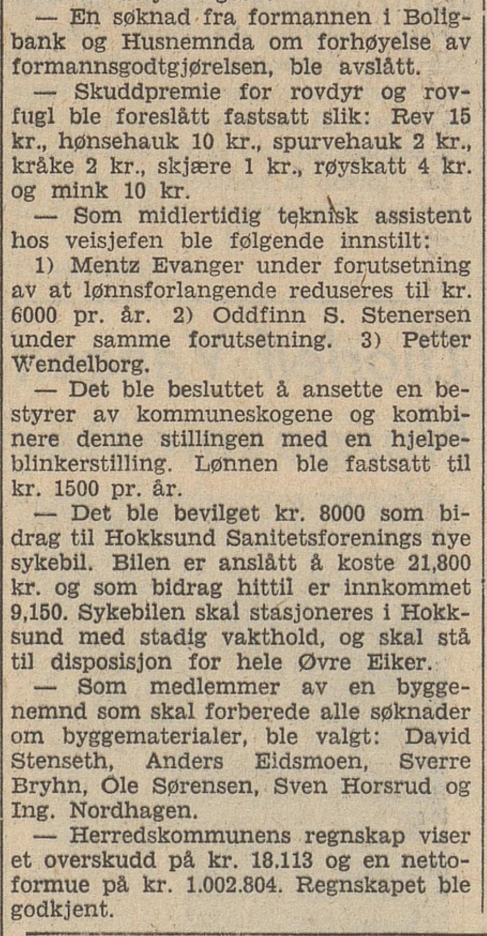 — En søknad fra formannen i Boligbank og Husnemnda om forhøyelse av formannsgodtgjørelsen, ble avslått.

— Skuddpremie for rovdyr og rovfugl ble foreslått fastsatt slik: Rev 15 kr., hønsehauk 10 kr., spurvehauk 2 kr., kråke 2 kr., skjære 1 kr., røyskatt 4 kr. og mink 10 kr.

— Som midlertidig teknisk assistent hos veisjefen ble følgende innstilt: 1) Mentz Evanger under forutsetning av at lønnsforlangende reduseres til kr. 6000 pr. år. 2) Oddfinn S. Stenersen under samme forutsetning. 3) Petter Wendelborg.

— Det ble besluttet å ansette en bestyrer av kommuneskogene og kombinere denne stillingen med en hjelpeblinkerstilling. Lønnen ble fastsatt til kr. 1500 pr. år.

— Det ble bevilget kr. 8000 som bidrag til Hokksund Sanitetsforenings nye sykebil. Bilen er anslått å koste 21,800 kr. og som bidrag hittil er innkommet 9,150. Sykebilen skal stasjoneres i Hokksund med stadig vakthold, og skal stå til disposisjon for hele Øvre Eiker.

— Som medlemmer av en byggenemnd som skal forberede alle søknader om byggematerialer, ble valgt: David Stenseth, Anders Eidsmoen, Sverre Bryhn, Ole Sørensen, Sven Horsrud og Ing. Nordhagen.

— Herredskommunens regnskap viser et overskudd på kr. 18.113 og en nettoformue på kr. 1.002.804. Regnskapet ble godkjent.